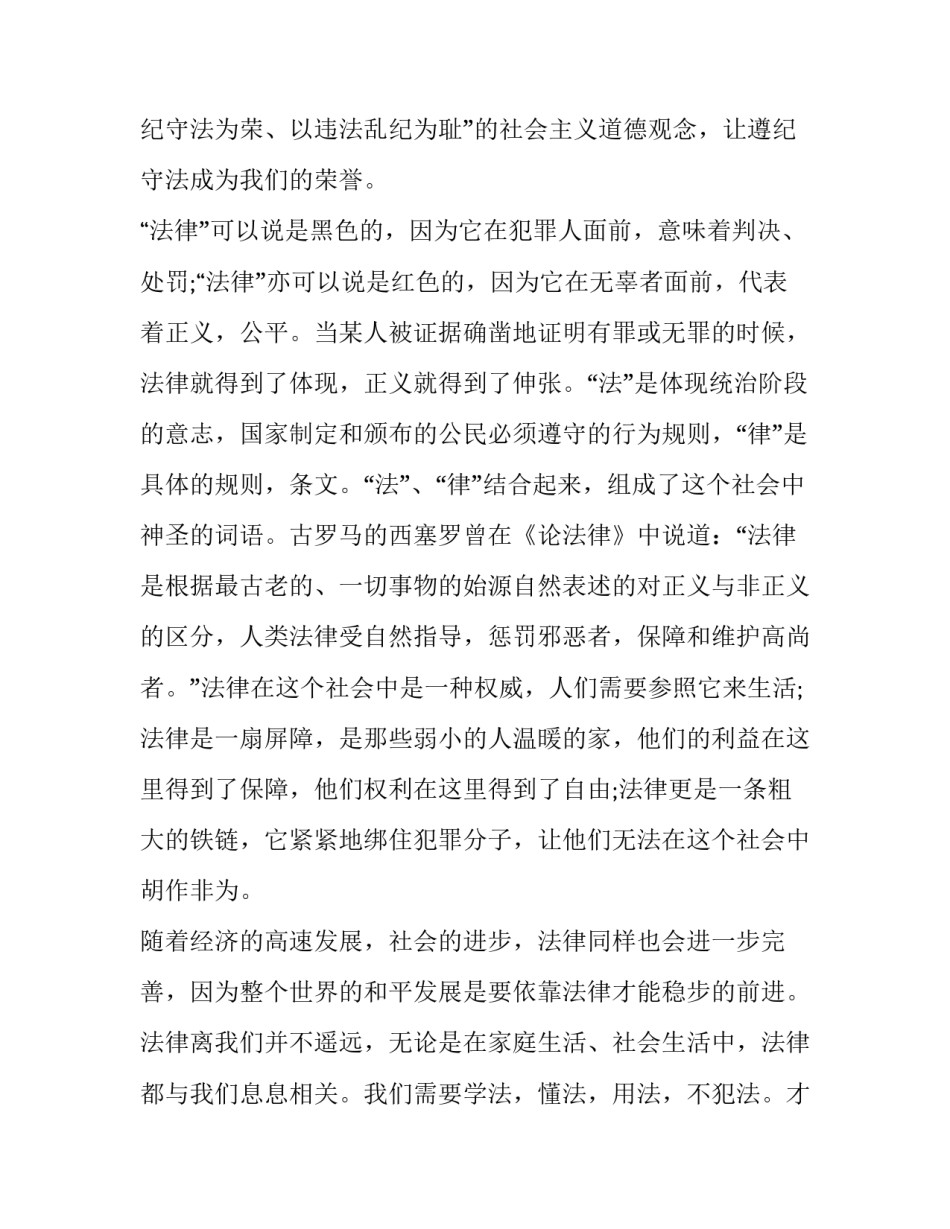 纪守法为荣、以违法乱纪为耻”的社会主义道德观念，让遵纪守法成为我们的荣誉。

“法律”可以说是黑色的，因为它在犯罪人面前，意味着判决、处罚;“法律”亦可以说是红色的，因为它在无辜者面前，代表着正义，公平。当某人被证据确凿地证明有罪或无罪的时候，法律就得到了体现，正义就得到了伸张。“法”是体现统治阶段的意志，国家制定和颁布的公民必须遵守的行为规则，“律”是具体的规则，条文。“法”、“律”结合起来，组成了这个社会中神圣的词语。古罗马的西塞罗曾在《论法律》中说道：“法律是根据最古老的、一切事物的始源自然表述的对正义与非正义的区分，人类法律受自然指导，惩罚邪恶者，保障和维护高尚者。”法律在这个社会中是一种权威，人们需要参照它来生活;法律是一扇屏障，是那些弱小的人温暖的家，他们的利益在这里得到了保障，他们权利在这里得到了自由;法律更是一条粗大的铁链，它紧紧地绑住犯罪分子，让他们无法在这个社会中胡作非为。

随着经济的高速发展，社会的进步，法律同样也会进一步完善，因为整个世界的和平发展是要依靠法律才能稳步的前进。法律离我们并不遥远，无论是在家庭生活、社会生活中，法律都与我们息息相关。我们需要学法，懂法，用法，不犯法。才